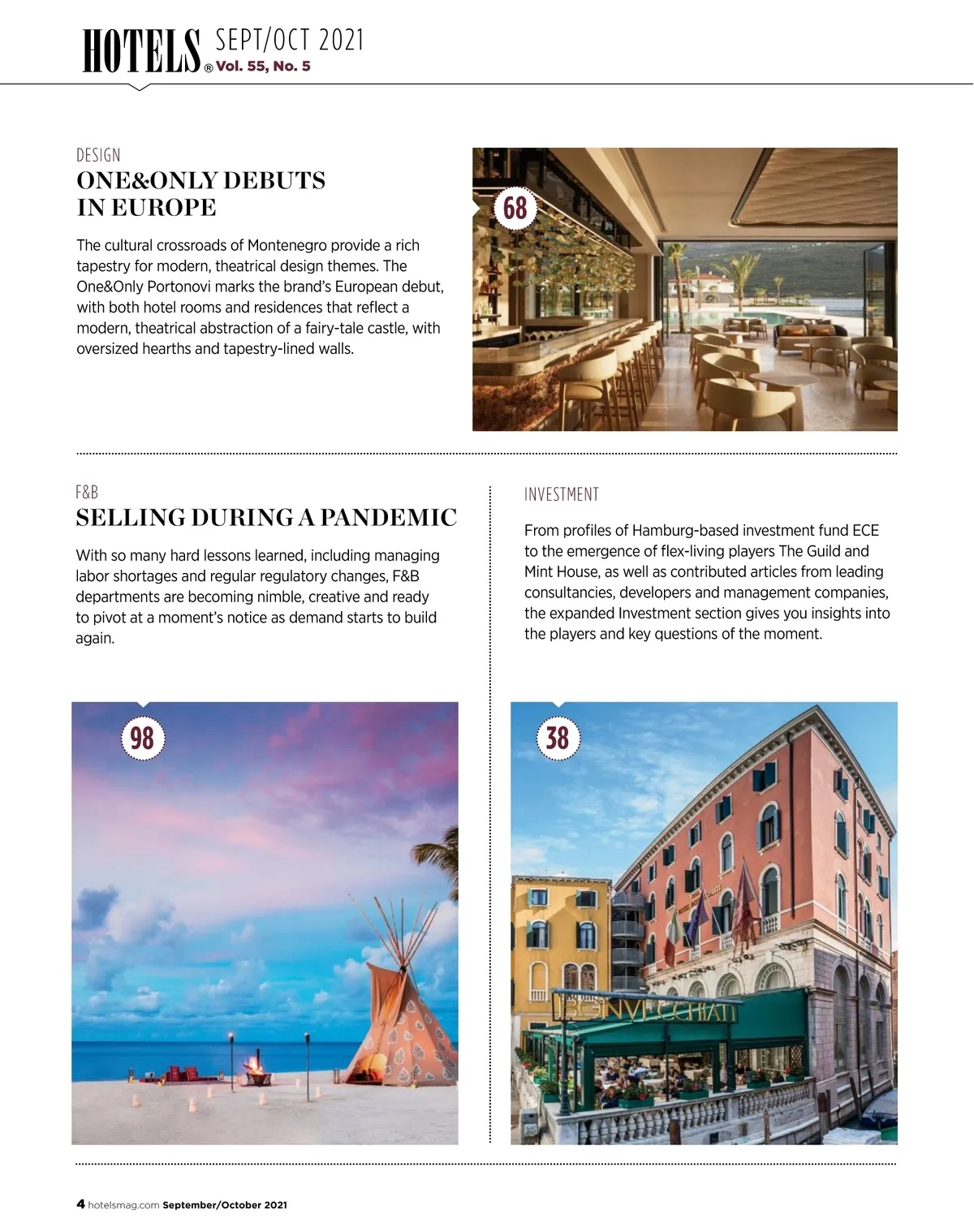 HOTELS® SEPT/OCT 2021
Vol. 55, No. 5

DESIGN
ONE&ONLY DEBUTS IN EUROPE

The cultural crossroads of Montenegro provide a rich tapestry for modern, theatrical design themes. The One&Only Portonovi marks the brand's European debut, with both hotel rooms and residences that reflect a modern, theatrical abstraction of a fairy-tale castle, with oversized hearths and tapestry-lined walls.

68

F&B
SELLING DURING A PANDEMIC

With so many hard lessons learned, including managing labor shortages and regular regulatory changes, F&B departments are becoming nimble, creative and ready to pivot at a moment's notice as demand starts to build again.

98

INVESTMENT

From profiles of Hamburg-based investment fund ECE to the emergence of flex-living players The Guild and Mint House, as well as contributed articles from leading consultancies, developers and management companies, the expanded Investment section gives you insights into the players and key questions of the moment.

38

BONVECCHIATI

4 hotelsmag.com September/October 2021